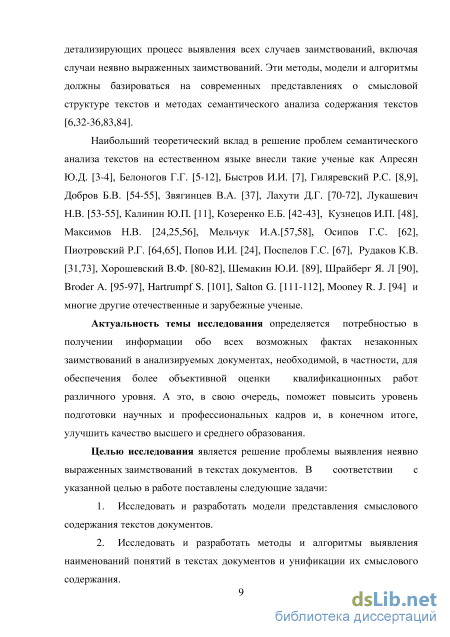 детализирующих процесс выявления всех случаев заимствований, включая случаи неявно выраженных заимствований. Эти методы, модели и алгоритмы должны базироваться на современных представлениях о смысловой структуре текстов и методах семантического анализа содержания текстов [6,32-36,83,84].

Наибольший теоретический вклад в решение проблем семантического анализа текстов на естественном языке внесли такие ученые как Апресян Ю.Д. [3-4], Белоногов Г.Г. [5-12], Быстров И.И. [7], Гиляревский Р.С. [8,9], Добров Б.В. [54-55], Звягинцев В.А. [37], Лахути Д.Г. [70-72], Лукашевич Н.В. [53-55], Калинин Ю.П. [11], Козеренко Е.Б. [42-43], Кузнецов И.П. [48], Максимов Н.В. [24,25,56], Мельчук И.А.[57,58], Осипов Г.С. [62], Пиотровский Р.Г. [64,65], Попов И.И. [24], Поспелов Г.С. [67], Рудаков К.В. [31,73], Хорошевский В.Ф. [80-82], Шемакин Ю.И. [89], Шрайберг Я. Л [90], Broder A. [95-97], Hartrumpf S. [101], Salton G. [111-112], Mooney R. J. [94] и многие другие отечественные и зарубежные ученые.

Актуальность темы исследования определяется потребностью в получении информации обо всех возможных фактах незаконных заимствований в анализируемых документах, необходимой, в частности, для обеспечения более объективной оценки квалификационных работ различного уровня. А это, в свою очередь, поможет повысить уровень подготовки научных и профессиональных кадров и, в конечном итоге, улучшить качество высшего и среднего образования.

Целью исследования является решение проблемы выявления неявно выраженных заимствований в текстах документов. В соответствии с указанной целью в работе поставлены следующие задачи:

1. Исследовать и разработать модели представления смыслового содержания текстов документов.

2. Исследовать и разработать методы и алгоритмы выявления наименований понятий в текстах документов и унификации их смыслового содержания.

9

dsLib.net
библиотека диссертаций